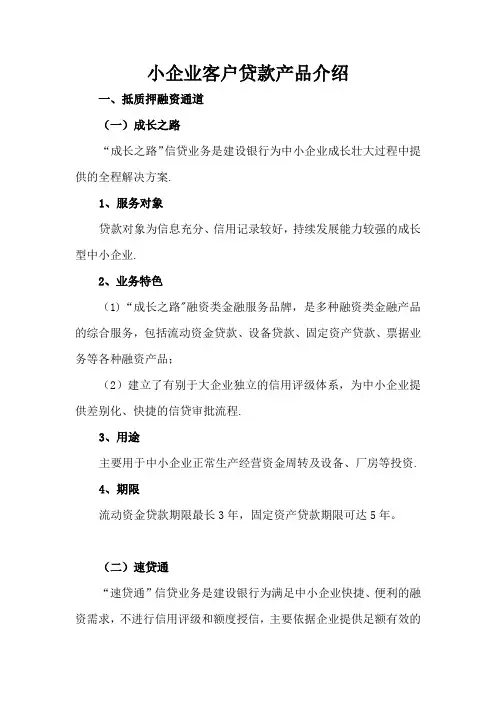 小企业客户贷款产品介绍

一、抵质押融资通道

（一）成长之路

“成长之路”信贷业务是建设银行为中小企业成长壮大过程中提供的全程解决方案.

1、服务对象

贷款对象为信息充分、信用记录较好，持续发展能力较强的成长型中小企业.

2、业务特色

（1）“成长之路”融资类金融服务品牌，是多种融资类金融产品的综合服务，包括流动资金贷款、设备贷款、固定资产贷款、票据业务等各种融资产品；

（2）建立了有别于大企业独立的信用评级体系，为中小企业提供差别化、快捷的信贷审批流程.

3、用途

主要用于中小企业正常生产经营资金周转及设备、厂房等投资.

4、期限

流动资金贷款期限最长 3 年，固定资产贷款期限可达 5 年。

（二）速贷通

“速贷通”信贷业务是建设银行为满足中小企业快捷、便利的融资需求，不进行信用评级和额度授信，主要依据企业提供足额有效的